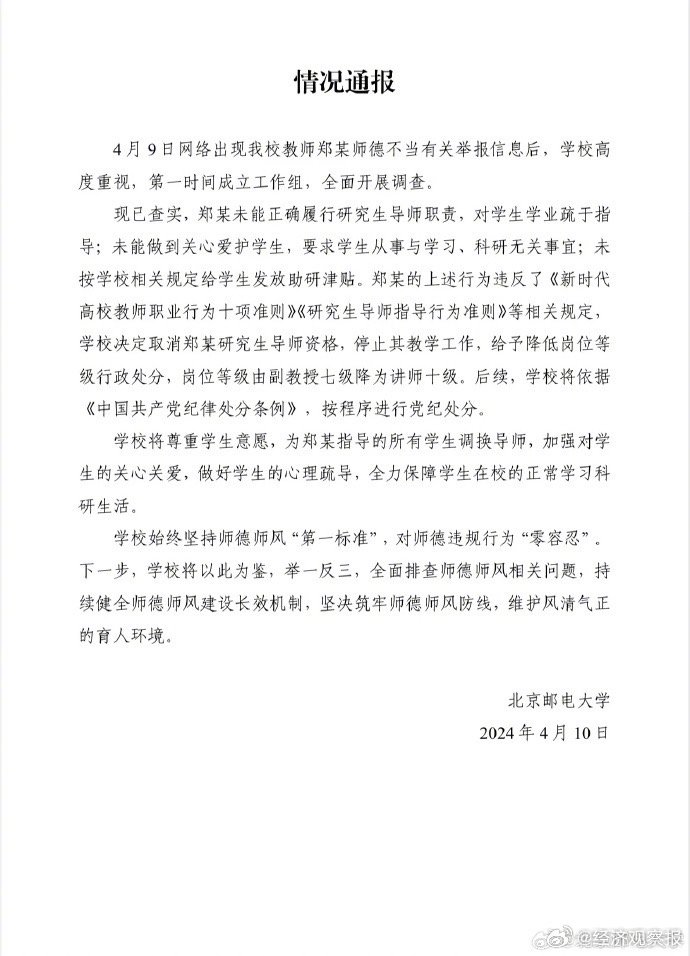 情况通报

4月9日网络出现我校教师郑某师德不当有关举报信息后，学校高度重视，第一时间成立工作组，全面开展调查。

现已查实，郑某未能正确履行研究生导师职责，对学生学业疏于指导；未能做到关心爱护学生，要求学生从事与学习、科研无关事宜；未按学校相关规定给学生发放助研津贴。郑某的上述行为违反了《新时代高校教师职业行为十项准则》《研究生导师指导行为准则》等相关规定，学校决定取消郑某研究生导师资格，停止其教学工作，给予降低岗位等级行政处分，岗位等级由副教授七级降为讲师十级。后续，学校将依据《中国共产党纪律处分条例》，按程序进行党纪处分。

学校将尊重学生意愿，为郑某指导的所有学生调换导师，加强对学生的关心关爱，做好学生的心理疏导，全力保障学生在校的正常学习科研生活。

学校始终坚持师德师风“第一标准”，对师德违规行为“零容忍”。下一步，学校将以此为鉴，举一反三，全面排查师德师风相关问题，持续健全师德师风建设长效机制，坚决筑牢师德师风防线，维护风清气正的育人环境。

北京邮电大学
2024年4月10日

@经济观察报